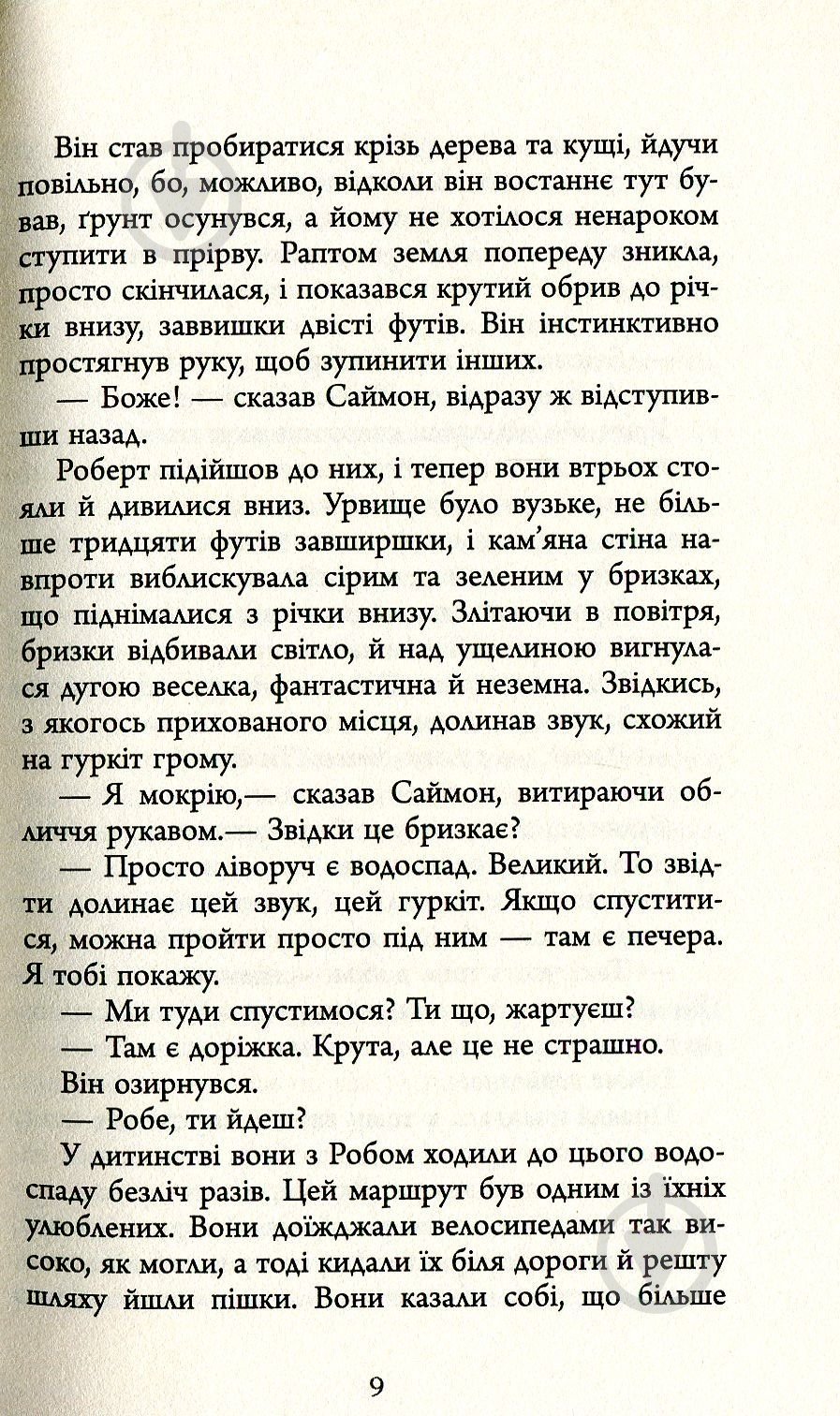 Він став пробиратися крізь дерева та кущі, йдучи повільно, бо, можливо, відколи він востаннє тут бував, ґрунт осунувся, а йому не хотілося ненароком ступити в прірву. Раптом земля попереду зникла, просто скінчилася, і показався крутий обрив до річки внизу, заввишки двісті футів. Він інстинктивно простягнув руку, щоб зупинити інших.

— Боже! — сказав Саймон, відразу ж відступивши назад.

Роберт підійшов до них, і тепер вони втрьох стояли й дивилися вниз. Урвище було вузьке, не більше тридцяти футів завширшки, і кам'яна стіна навпроти виблискувала сірим та зеленим у бризках, що піднімалися з річки внизу. Злітаючи в повітря, бризки відбивали світло, й над ущелиною вигнулася дугою веселка, фантастична й неземна. Звідкись, з якогось прихованого місця, долинав звук, схожий на гуркіт грому.

— Я мокрію,— сказав Саймон, витираючи обличчя рукавом.— Звідки це бризкає?

— Просто ліворуч є водоспад. Великий. То звідти долинає цей звук, цей гуркіт. Якщо спуститися, можна пройти просто під ним — там є печера. Я тобі покажу.

— Ми туди спустимося? Ти що, жартуєш?

— Там є доріжка. Крута, але це не страшно.

Він озирнувся.

— Робе, ти йдеш?

У дитинстві вони з Робом ходили до цього водоспаду безліч разів. Цей маршрут був одним із їхніх улюблених. Вони доїжджали велосипедами так високо, як могли, а тоді кидали їх біля дороги й решту шляху йшли пішки. Вони казали собі, що більше

9